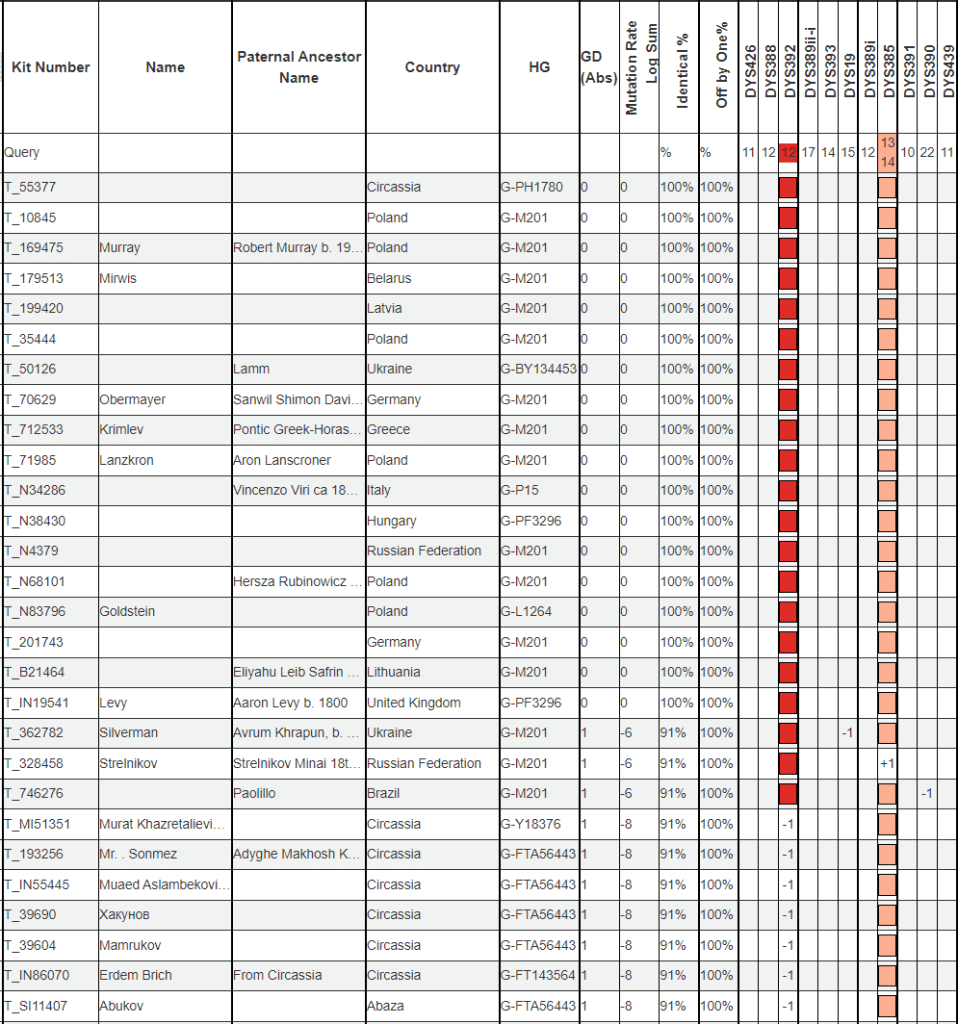 | Kit Number | Name | Paternal Ancestor Name | Country | HG | GD (Abs) | Mutation Rate Log Sum | Identical % | Off by One% | DYS426 | DYS388 | DYS392 | DYS389ii-i | DYS393 | DYS19 | DYS389i | DYS385 | DYS391 | DYS390 | DYS439 |
|---|---|---|---|---|---|---|---|---|---|---|---|---|---|---|---|---|---|---|---|
| Query | | | | | | | % | % | 11 | 12 | 12 | 17 | 14 | 15 | 12 | 13 14 | 10 | 22 | 11 |
| T_55377 | | | Circassia | G-PH1780 | 0 | 0 | 100% | 100% | | | | | | | | | | | |
| T_10845 | | | Poland | G-M201 | 0 | 0 | 100% | 100% | | | | | | | | | | | |
| T_169475 | Murray | Robert Murray b. 19... | Poland | G-M201 | 0 | 0 | 100% | 100% | | | | | | | | | | | |
| T_179513 | Mirwis | | Belarus | G-M201 | 0 | 0 | 100% | 100% | | | | | | | | | | | |
| T_199420 | | | Latvia | G-M201 | 0 | 0 | 100% | 100% | | | | | | | | | | | |
| T_35444 | | | Poland | G-M201 | 0 | 0 | 100% | 100% | | | | | | | | | | | |
| T_50126 | | Lamm | Ukraine | G-BY134453 | 0 | 0 | 100% | 100% | | | | | | | | | | | |
| T_70629 | Obermayer | Sanwil Shimon Davi... | Germany | G-M201 | 0 | 0 | 100% | 100% | | | | | | | | | | | |
| T_712533 | Krimlev | Pontic Greek-Horas... | Greece | G-M201 | 0 | 0 | 100% | 100% | | | | | | | | | | | |
| T_71985 | Lanzkron | Aron Lanscroner | Poland | G-M201 | 0 | 0 | 100% | 100% | | | | | | | | | | | |
| T_N34286 | | Vincenzo Viri ca 18... | Italy | G-P15 | 0 | 0 | 100% | 100% | | | | | | | | | | | |
| T_N38430 | | | Hungary | G-PF3296 | 0 | 0 | 100% | 100% | | | | | | | | | | | |
| T_N4379 | | | Russian Federation | G-M201 | 0 | 0 | 100% | 100% | | | | | | | | | | | |
| T_N68101 | | Hersza Rubinowicz ... | Poland | G-M201 | 0 | 0 | 100% | 100% | | | | | | | | | | | |
| T_N83796 | Goldstein | | Poland | G-L1264 | 0 | 0 | 100% | 100% | | | | | | | | | | | |
| T_201743 | | | Germany | G-M201 | 0 | 0 | 100% | 100% | | | | | | | | | | | |
| T_B21464 | | Eliyahu Leib Safrin ... | Lithuania | G-M201 | 0 | 0 | 100% | 100% | | | | | | | | | | | |
| T_IN19541 | Levy | Aaron Levy b. 1800 | United Kingdom | G-PF3296 | 0 | 0 | 100% | 100% | | | | | | | | | | | |
| T_362782 | Silverman | Avrum Khrapun, b. ... | Ukraine | G-M201 | 1 | -6 | 91% | 100% | | | | | | -1 | | | | | |
| T_328458 | Strelnikov | Strelnikov Minai 18t... | Russian Federation | G-M201 | 1 | -6 | 91% | 100% | | | | | | | | +1 | | | |
| T_746276 | | Paolillo | Brazil | G-M201 | 1 | -6 | 91% | 100% | | | | | | | | | | -1 | |
| T_MI51351 | Murat Khazretalievi... | | Circassia | G-Y18376 | 1 | -8 | 91% | 100% | | | -1 | | | | | | | | |
| T_193256 | Mr. . Sonmez | Adyghe Makhosh K... | Circassia | G-FTA56443 | 1 | -8 | 91% | 100% | | | -1 | | | | | | | | |
| T_IN55445 | Muaed Aslambekovi... | | Circassia | G-FTA56443 | 1 | -8 | 91% | 100% | | | -1 | | | | | | | | |
| T_39690 | Хакунов | | Circassia | G-FTA56443 | 1 | -8 | 91% | 100% | | | -1 | | | | | | | | |
| T_39604 | Mamrukov | | Circassia | G-FTA56443 | 1 | -8 | 91% | 100% | | | -1 | | | | | | | | |
| T_IN86070 | Erdem Brich | From Circassia | Circassia | G-FT143564 | 1 | -8 | 91% | 100% | | | -1 | | | | | | | | |
| T_SI11407 | Abukov | | Abaza | G-FTA56443 | 1 | -8 | 91% | 100% | | | -1 | | | | | | | | |